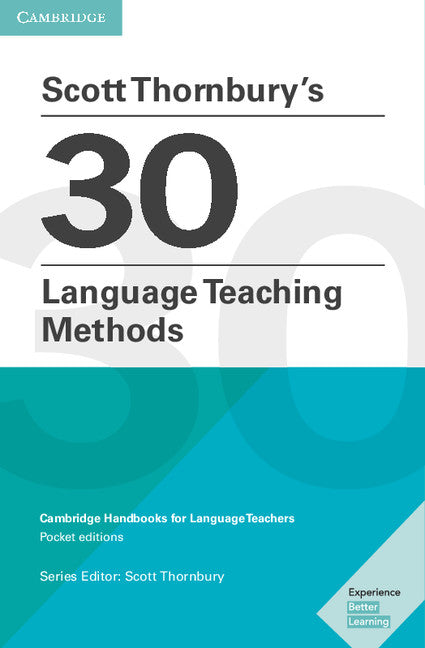 CAMBRIDGE

Scott Thornbury's

30

Language Teaching Methods

Cambridge Handbooks for Language Teachers
Pocket editions

Series Editor: Scott Thornbury

Experience
Better
Learning